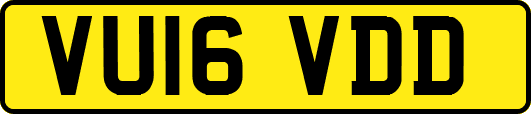 VU16 VDD